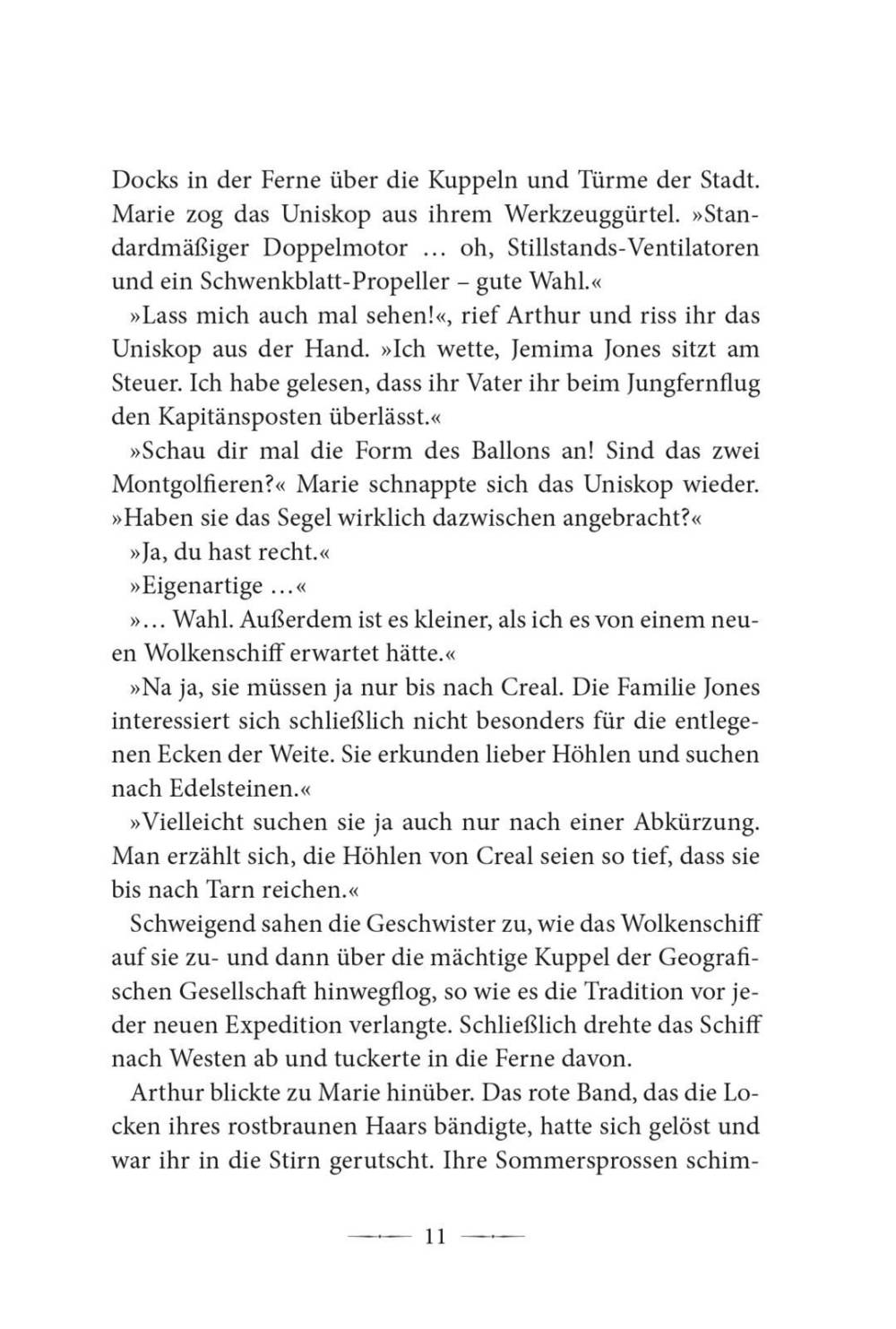 Docks in der Ferne über die Kuppeln und Türme der Stadt. Marie zog das Uniskop aus ihrem Werkzeuggürtel. »Standardmäßiger Doppelmotor … oh, Stillstands-Ventilatoren und ein Schwenkblatt-Propeller – gute Wahl.«

»Lass mich auch mal sehen!«, rief Arthur und riss ihr das Uniskop aus der Hand. »Ich wette, Jemima Jones sitzt am Steuer. Ich habe gelesen, dass ihr Vater ihr beim Jungfernflug den Kapitänsposten überlässt.«

»Schau dir mal die Form des Ballons an! Sind das zwei Montgolfieren?« Marie schnappte sich das Uniskop wieder. »Haben sie das Segel wirklich dazwischen angebracht?«

»Ja, du hast recht.«

»Eigenartige …«

»… Wahl. Außerdem ist es kleiner, als ich es von einem neuen Wolkenschiff erwartet hätte.«

»Na ja, sie müssen ja nur bis nach Creal. Die Familie Jones interessiert sich schließlich nicht besonders für die entlegenen Ecken der Weite. Sie erkunden lieber Höhlen und suchen nach Edelsteinen.«

»Vielleicht suchen sie ja auch nur nach einer Abkürzung. Man erzählt sich, die Höhlen von Creal seien so tief, dass sie bis nach Tarn reichen.«

Schweigend sahen die Geschwister zu, wie das Wolkenschiff auf sie zu- und dann über die mächtige Kuppel der Geografischen Gesellschaft hinwegflog, so wie es die Tradition vor jeder neuen Expedition verlangte. Schließlich drehte das Schiff nach Westen ab und tuckerte in die Ferne davon.

Arthur blickte zu Marie hinüber. Das rote Band, das die Locken ihres rostbraunen Haars bändigte, hatte sich gelöst und war ihr in die Stirn gerutscht. Ihre Sommersprossen schim-

11